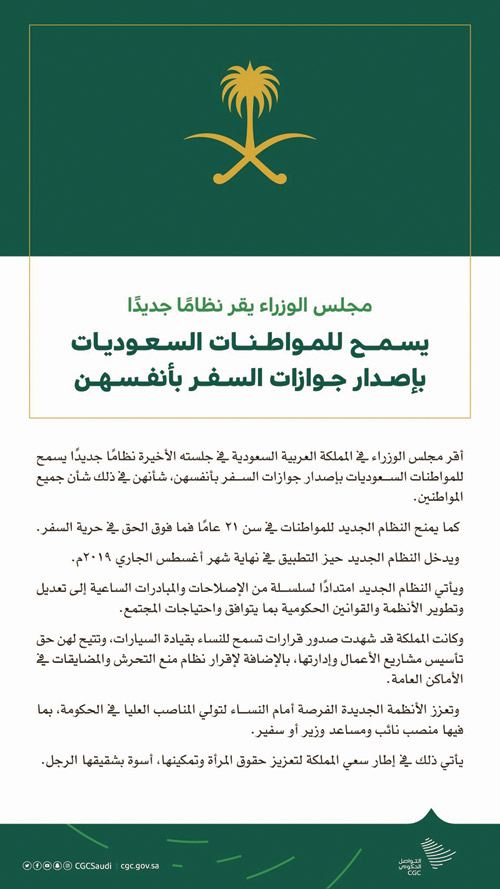 مجلس الوزراء يقر نظامًا جديدًا

يسمح للمواطنات السعوديات بإصدار جوازات السفر بأنفسهن

أقر مجلس الوزراء في المملكة العربية السعودية في جلسته الأخيرة نظامًا جديدًا يسمح للمواطنات السعوديات بإصدار جوازات السفر بأنفسهن، شأنهن في ذلك شأن جميع المواطنين.

كما يمنح النظام الجديد للمواطنات في سن ٢١ عامًا فما فوق الحق في حرية السفر.

ويدخل النظام الجديد حيز التطبيق في نهاية شهر أغسطس الجاري ٢٠١٩م.

ويأتي النظام الجديد امتدادًا لسلسلة من الإصلاحات والمبادرات الساعية إلى تعديل وتطوير الأنظمة والقوانين الحكومية بما يتوافق واحتياجات المجتمع.

وكانت المملكة قد شهدت صدور قرارات تسمح للنساء بقيادة السيارات، وتتيح لهن حق تأسيس مشاريع الأعمال وإدارتها، بالإضافة لإقرار نظام منع التحرش والمضايقات في الأماكن العامة.

وتعزز الأنظمة الجديدة الفرصة أمام النساء لتولي المناصب العليا في الحكومة، بما فيها منصب نائب ومساعد وزير أو سفير.

يأتي ذلك في إطار سعي المملكة لتعزيز حقوق المرأة وتمكينها، أسوة بشقيقها الرجل.

CGCSaudi | cgc.gov.sa

التواصل الحكومي CGC